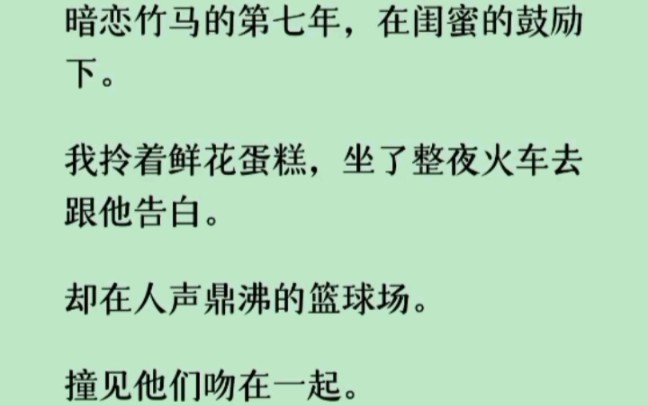 暗恋竹马的第七年，在闺蜜的鼓励下。

我拎着鲜花蛋糕，坐了整夜火车去跟他告白。

却在人声鼎沸的篮球场。

撞见他们吻在一起。